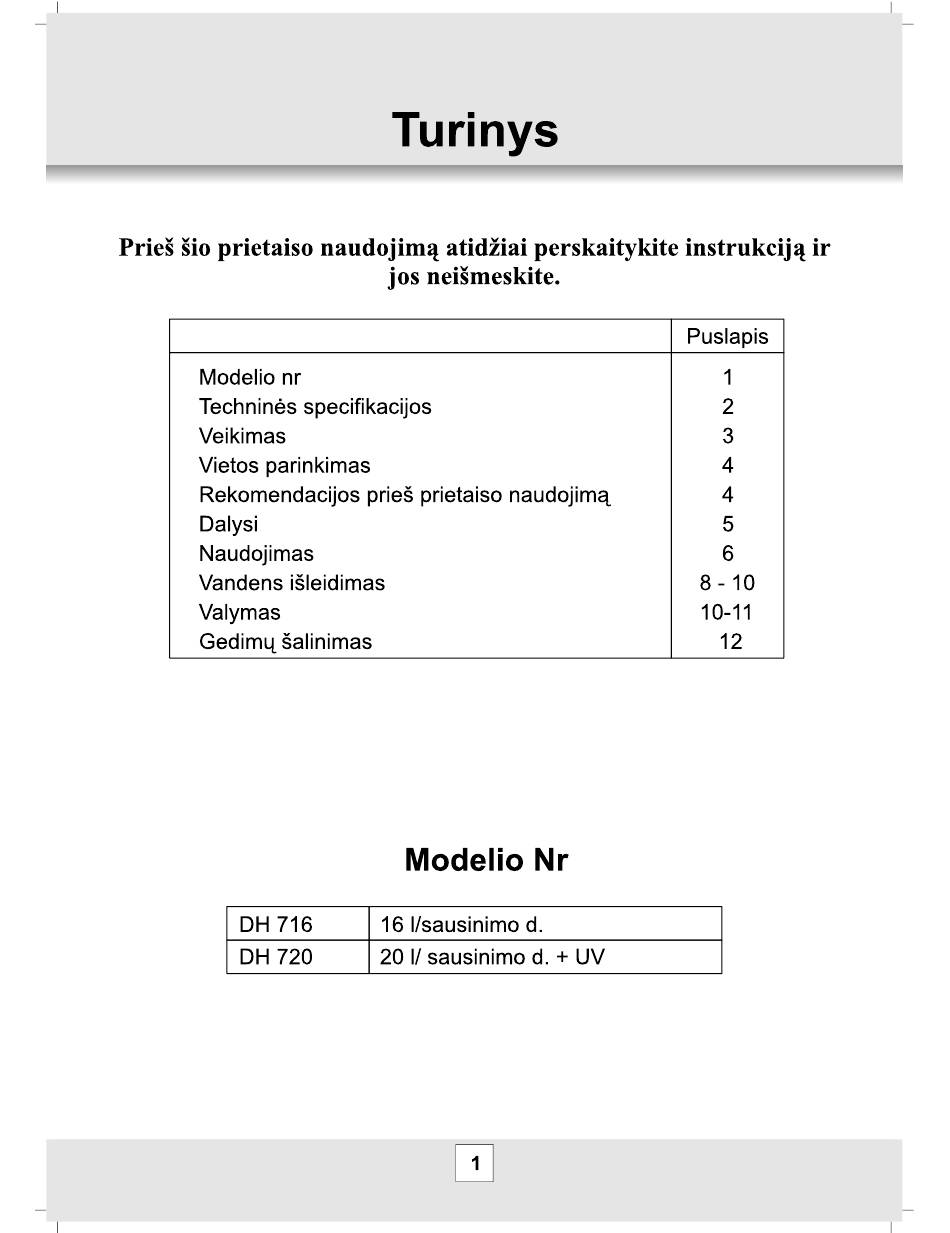 Turinys

Prieš šio prietaiso naudojimą atidžiai perskaitykite instrukciją ir jos neišmeskite.

| | Puslapis |
|---|---|
| Modelio nr | 1 |
| Techninės specifikacijos | 2 |
| Veikimas | 3 |
| Vietos parinkimas | 4 |
| Rekomendacijos prieš prietaiso naudojimą | 4 |
| Dalysi | 5 |
| Naudojimas | 6 |
| Vandens išleidimas | 8 - 10 |
| Valymas | 10-11 |
| Gedimų šalinimas | 12 |

Modelio Nr

| DH 716 | 16 l/sausinimo d. |
|---|---|
| DH 720 | 20 l/ sausinimo d. + UV |

1